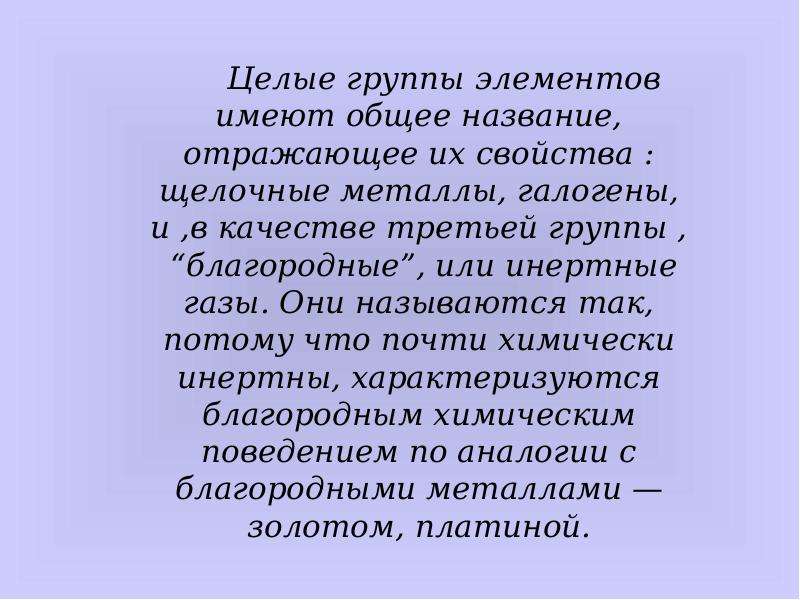 Целые группы элементов имеют общее название, отражающее их свойства : щелочные металлы, галогены, и ,в качестве третьей группы , “благородные”, или инертные газы. Они называются так, потому что почти химически инертны, характеризуются благородным химическим поведением по аналогии с благородными металлами — золотом, платиной.